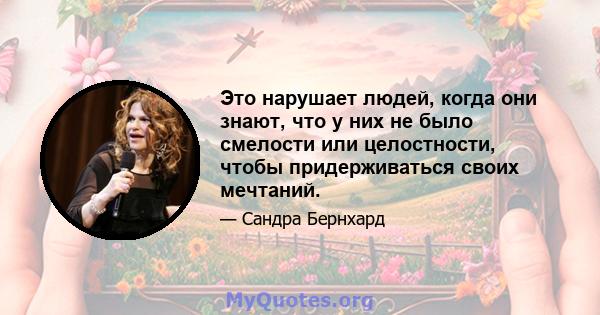 Это нарушает людей, когда они знают, что у них не было смелости или целостности, чтобы придерживаться своих мечтаний.

— Сандра Бернхард

MyQuotes.org